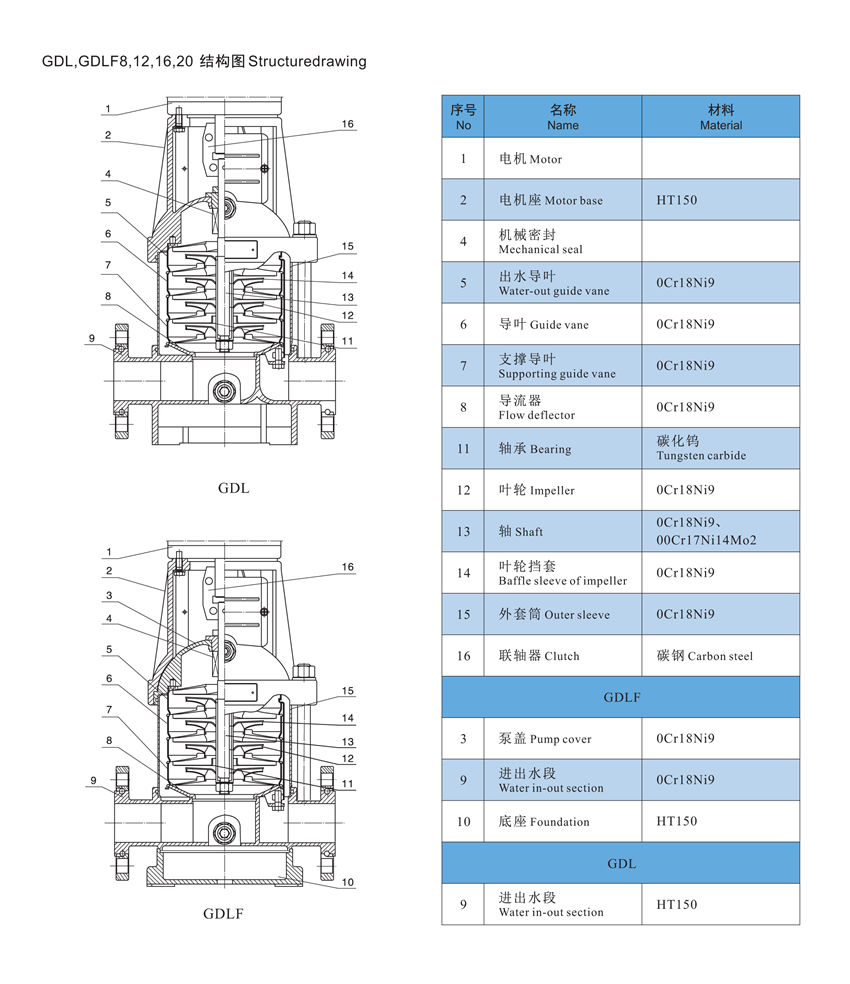 GDL,GDLF8,12,16,20 结构图 Structuredrawing

1
2
4
5
6
7
8
9
16
15
14
13
12
11

GDL

1
2
3
4
5
6
7
8
9
16
15
14
13
12
11
10

GDLF

| 序号 No | 名称 Name | 材料 Material |
|---|---|---|
| 1 | 电机 Motor | |
| 2 | 电机座 Motor base | HT150 |
| 4 | 机械密封 Mechanical seal | |
| 5 | 出水导叶 Water-out guide vane | 0Cr18Ni9 |
| 6 | 导叶 Guide vane | 0Cr18Ni9 |
| 7 | 支撑导叶 Supporting guide vane | 0Cr18Ni9 |
| 8 | 导流器 Flow deflector | 0Cr18Ni9 |
| 11 | 轴承 Bearing | 碳化钨 Tungsten carbide |
| 12 | 叶轮 Impeller | 0Cr18Ni9 |
| 13 | 轴 Shaft | 0Cr18Ni9、00Cr17Ni14Mo2 |
| 14 | 叶轮挡套 Baffle sleeve of impeller | 0Cr18Ni9 |
| 15 | 外套筒 Outer sleeve | 0Cr18Ni9 |
| 16 | 联轴器 Clutch | 碳钢 Carbon steel |
| GDLF | | |
| 3 | 泵盖 Pump cover | 0Cr18Ni9 |
| 9 | 进出水段 Water in-out section | 0Cr18Ni9 |
| 10 | 底座 Foundation | HT150 |
| GDL | | |
| 9 | 进出水段 Water in-out section | HT150 |